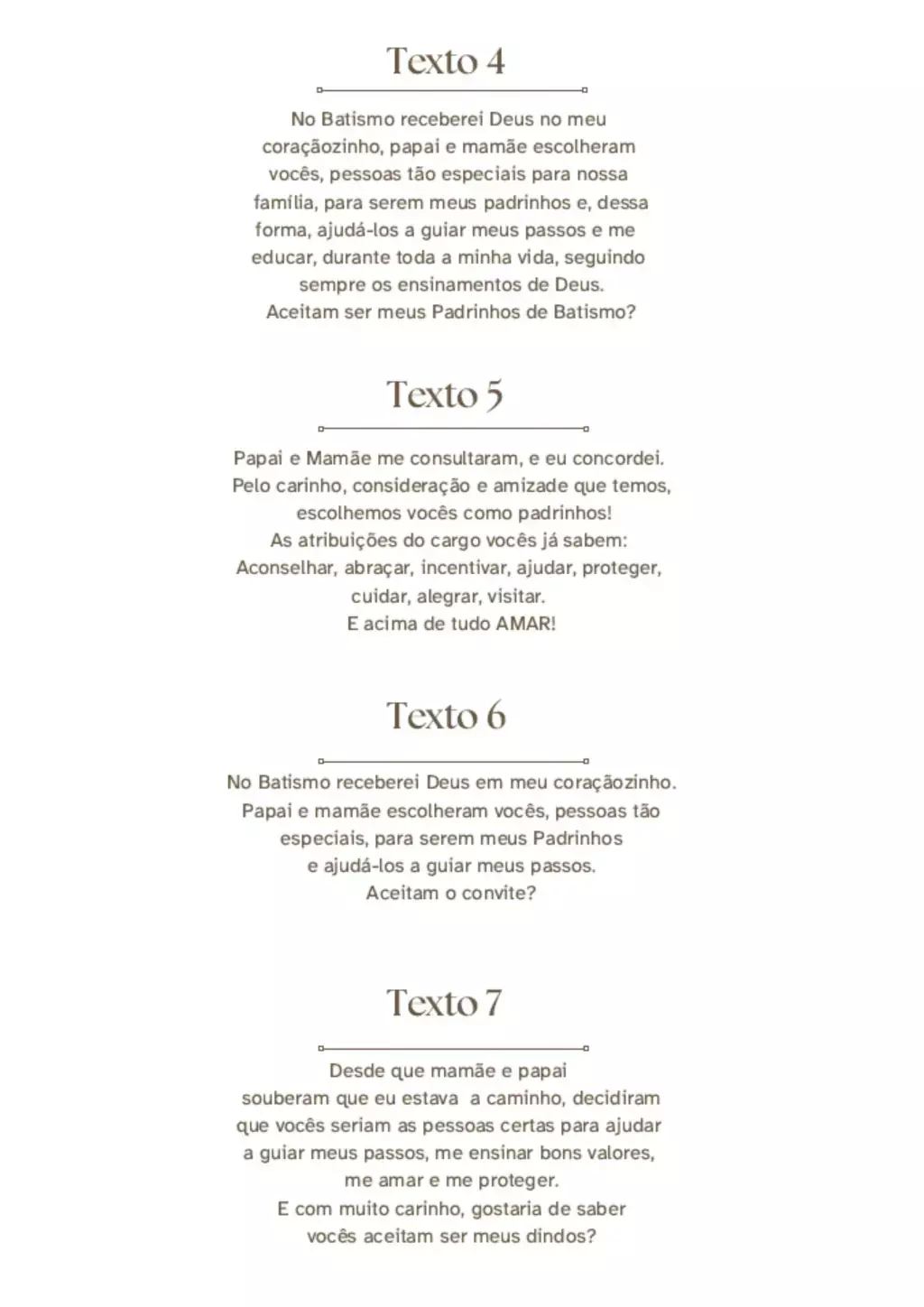 Texto 4

No Batismo receberei Deus no meu coraçãozinho, papai e mamãe escolheram vocês, pessoas tão especiais para nossa família, para serem meus padrinhos e, dessa forma, ajudá-los a guiar meus passos e me educar, durante toda a minha vida, seguindo sempre os ensinamentos de Deus.
Aceitam ser meus Padrinhos de Batismo?

Texto 5

Papai e Mamãe me consultaram, e eu concordei.
Pelo carinho, consideração e amizade que temos, escolhemos vocês como padrinhos!
As atribuições do cargo vocês já sabem:
Aconselhar, abraçar, incentivar, ajudar, proteger, cuidar, alegrar, visitar.
E acima de tudo AMAR!

Texto 6

No Batismo receberei Deus em meu coraçãozinho.
Papai e mamãe escolheram vocês, pessoas tão especiais, para serem meus Padrinhos e ajudá-los a guiar meus passos.
Aceitam o convite?

Texto 7

Desde que mamãe e papai souberam que eu estava a caminho, decidiram que vocês seriam as pessoas certas para ajudar a guiar meus passos, me ensinar bons valores, me amar e me proteger.
E com muito carinho, gostaria de saber vocês aceitam ser meus dindos?